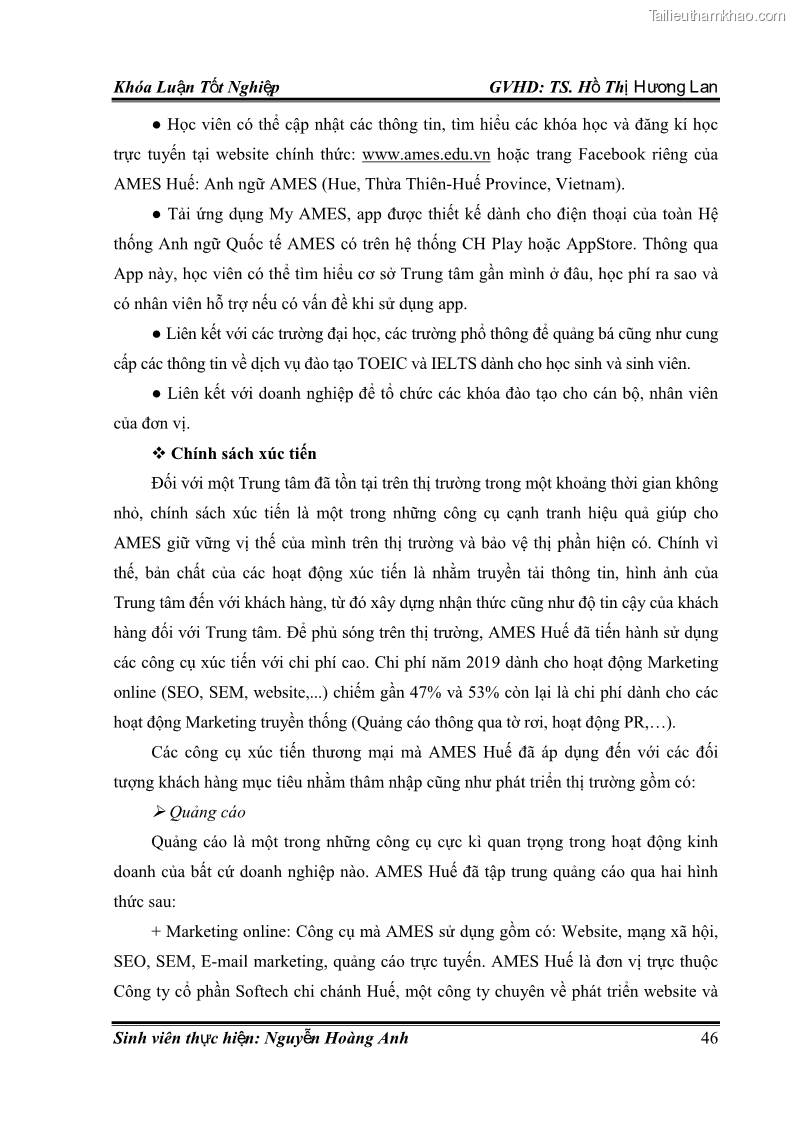 Tailieuthamkhao.com

Khóa Luận Tốt Nghiệp GVHD: TS. Hồ Thị Hương Lan

● Học viên có thể cập nhật các thông tin, tìm hiểu các khóa học và đăng kí học trực tuyến tại website chính thức: www.ames.edu.vn hoặc trang Facebook riêng của AMES Huế: Anh ngữ AMES (Hue, Thừa Thiên-Huế Province, Vietnam).

● Tải ứng dụng My AMES, app được thiết kế dành cho điện thoại của toàn Hệ thống Anh ngữ Quốc tế AMES có trên hệ thống CH Play hoặc AppStore. Thông qua App này, học viên có thể tìm hiểu cơ sở Trung tâm gần mình ở đâu, học phí ra sao và có nhân viên hỗ trợ nếu có vấn đề khi sử dụng app.

● Liên kết với các trường đại học, các trường phổ thông để quảng bá cũng như cung cấp các thông tin về dịch vụ đào tạo TOEIC và IELTS dành cho học sinh và sinh viên.

● Liên kết với doanh nghiệp để tổ chức các khóa đào tạo cho cán bộ, nhân viên của đơn vị.

❖ Chính sách xúc tiến

Đối với một Trung tâm đã tồn tại trên thị trường trong một khoảng thời gian không nhỏ, chính sách xúc tiến là một trong những công cụ cạnh tranh hiệu quả giúp cho AMES giữ vững vị thế của mình trên thị trường và bảo vệ thị phần hiện có. Chính vì thế, bản chất của các hoạt động xúc tiến là nhằm truyền tải thông tin, hình ảnh của Trung tâm đến với khách hàng, từ đó xây dựng nhận thức cũng như độ tin cậy của khách hàng đối với Trung tâm. Để phủ sóng trên thị trường, AMES Huế đã tiến hành sử dụng các công cụ xúc tiến với chi phí cao. Chi phí năm 2019 dành cho hoạt động Marketing online (SEO, SEM, website,...) chiếm gần 47% và 53% còn lại là chi phí dành cho các hoạt động Marketing truyền thống (Quảng cáo thông qua tờ rơi, hoạt động PR,…).

Các công cụ xúc tiến thương mại mà AMES Huế đã áp dụng đến với các đối tượng khách hàng mục tiêu nhằm thâm nhập cũng như phát triển thị trường gồm có:

➢ Quảng cáo

Quảng cáo là một trong những công cụ cực kì quan trọng trong hoạt động kinh doanh của bất cứ doanh nghiệp nào. AMES Huế đã tập trung quảng cáo qua hai hình thức sau:

+ Marketing online: Công cụ mà AMES sử dụng gồm có: Website, mạng xã hội, SEO, SEM, E-mail marketing, quảng cáo trực tuyến. AMES Huế là đơn vị trực thuộc Công ty cổ phần Softech chi chánh Huế, một công ty chuyên về phát triển website và

Sinh viên thực hiện: Nguyễn Hoàng Anh 46